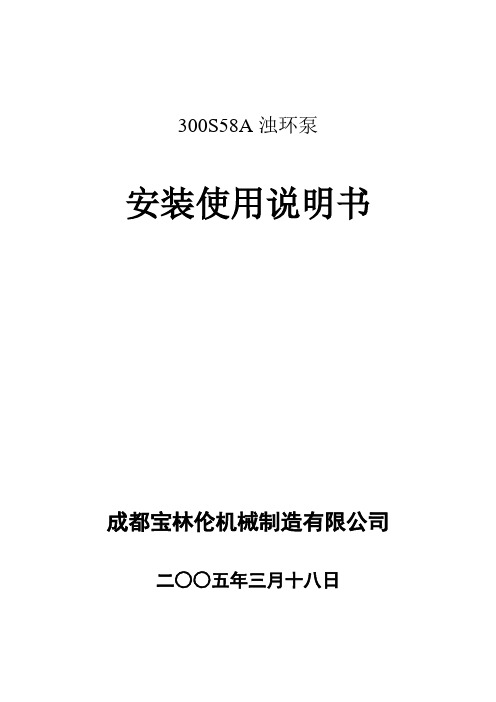 300S58A 浊环泵

安装使用说明书

成都宝林伦机械制造有限公司

二〇〇五年三月十八日